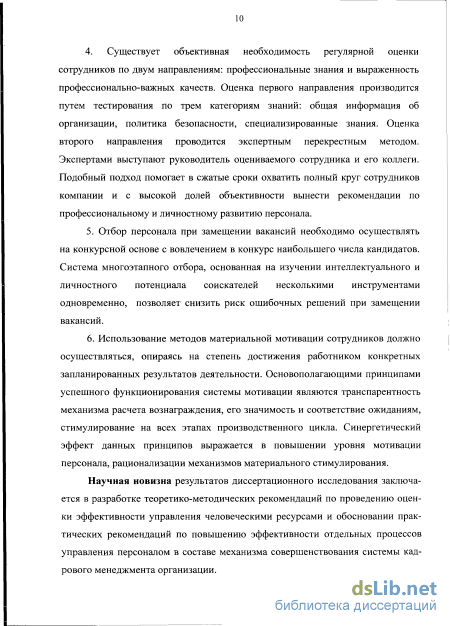 10

4. Существует объективная необходимость регулярной оценки сотрудников по двум направлениям: профессиональные знания и выраженность профессионально-важных качеств. Оценка первого направления производится путем тестирования по трем категориям знаний: общая информация об организации, политика безопасности, специализированные знания. Оценка второго направления проводится экспертным перекрестным методом. Экспертами выступают руководитель оцениваемого сотрудника и его коллеги. Подобный подход помогает в сжатые сроки охватить полный круг сотрудников компании и с высокой долей объективности вынести рекомендации по профессиональному и личностному развитию персонала.

5. Отбор персонала при замещении вакансий необходимо осуществлять на конкурсной основе с вовлечением в конкурс наибольшего числа кандидатов. Система многоэтапного отбора, основанная на изучении интеллектуального и личностного потенциала соискателей несколькими инструментами одновременно, позволяет снизить риск ошибочных решений при замещении вакансий.

6. Использование методов материальной мотивации сотрудников должно осуществляться, опираясь на степень достижения работником конкретных запланированных результатов деятельности. Основополагающими принципами успешного функционирования системы мотивации являются транспарентность механизма расчета вознаграждения, его значимость и соответствие ожиданиям, стимулирование на всех этапах производственного цикла. Синергетический эффект данных принципов выражается в повышении уровня мотивации персонала, рационализации механизмов материального стимулирования.

Научная новизна результатов диссертационного исследования заключается в разработке теоретико-методических рекомендаций по проведению оценки эффективности управления человеческими ресурсами и обосновании практических рекомендаций по повышению эффективности отдельных процессов управления персоналом в составе механизма совершенствования системы кадрового менеджмента организации.

dsLib.net
библиотека диссертаций